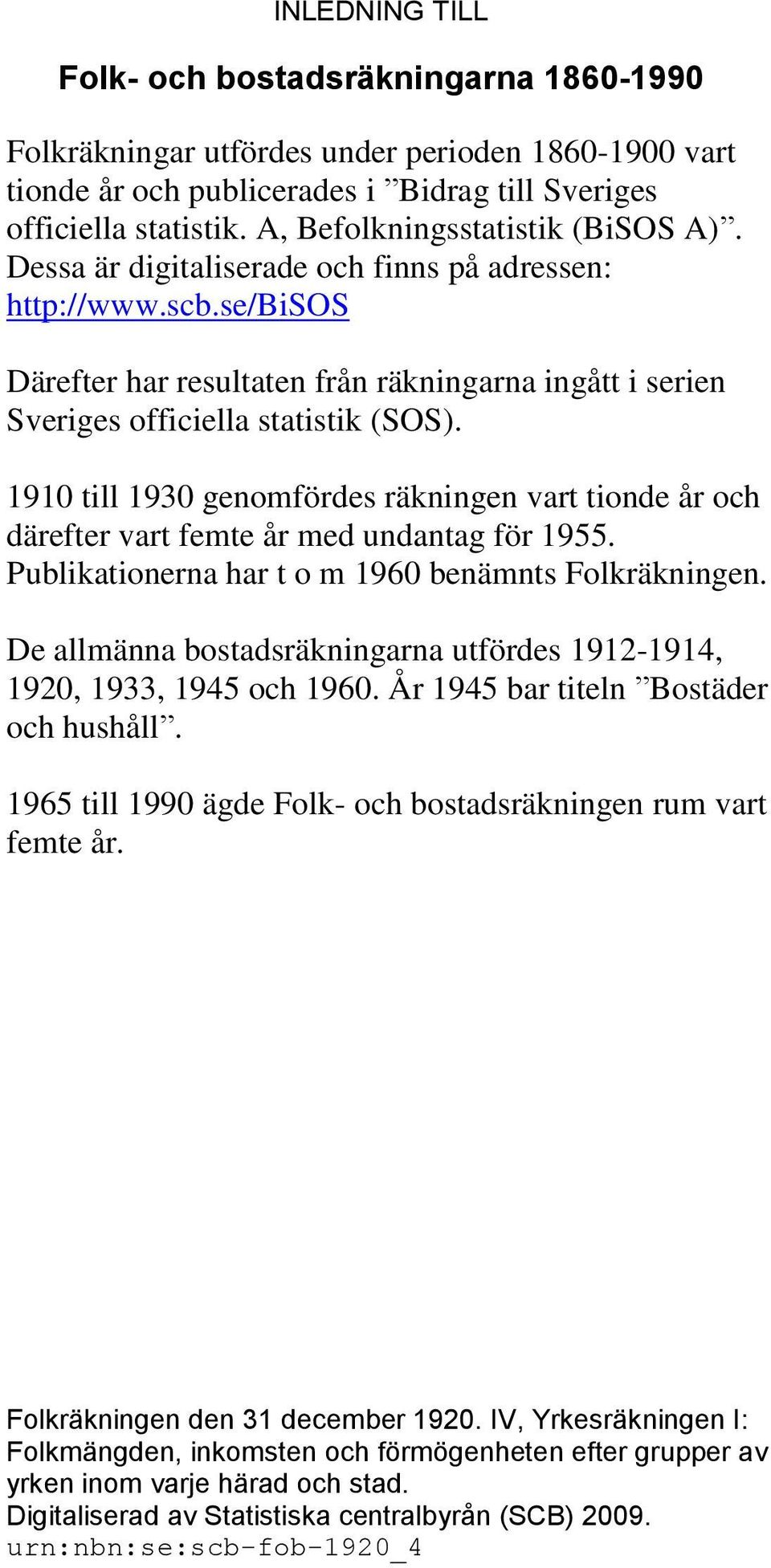 INLEDNING TILL

Folk- och bostadsräkningarna 1860-1990

Folkräkningar utfördes under perioden 1860-1900 vart tionde år och publicerades i ”Bidrag till Sveriges officiella statistik. A, Befolkningsstatistik (BiSOS A)”. Dessa är digitaliserade och finns på adressen: http://www.scb.se/BiSOS

Därefter har resultaten från räkningarna ingått i serien Sveriges officiella statistik (SOS).

1910 till 1930 genomfördes räkningen vart tionde år och därefter vart femte år med undantag för 1955. Publikationerna har t o m 1960 benämnts Folkräkningen.

De allmänna bostadsräkningarna utfördes 1912-1914, 1920, 1933, 1945 och 1960. År 1945 bar titeln ”Bostäder och hushåll”.

1965 till 1990 ägde Folk- och bostadsräkningen rum vart femte år.

Folkräkningen den 31 december 1920. IV, Yrkesräkningen I: Folkmängden, inkomsten och förmögenheten efter grupper av yrken inom varje härad och stad.
Digitaliserad av Statistiska centralbyrån (SCB) 2009.
urn:nbn:se:scb-fob-1920_4